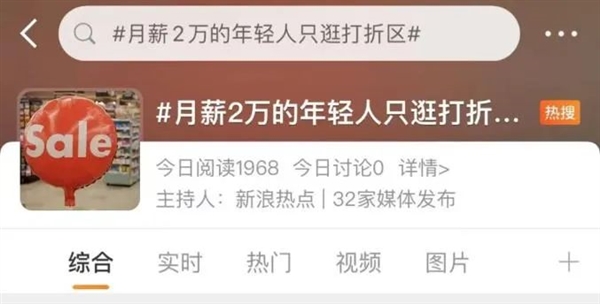 #月薪2万的年轻人只逛打折区#

Sale

#月薪2万的年轻人只逛打折...

热搜

今日阅读1968 今日讨论0 详情>

主持人：新浪热点 | 32家媒体发布

综合 实时 热门 视频 图片 +